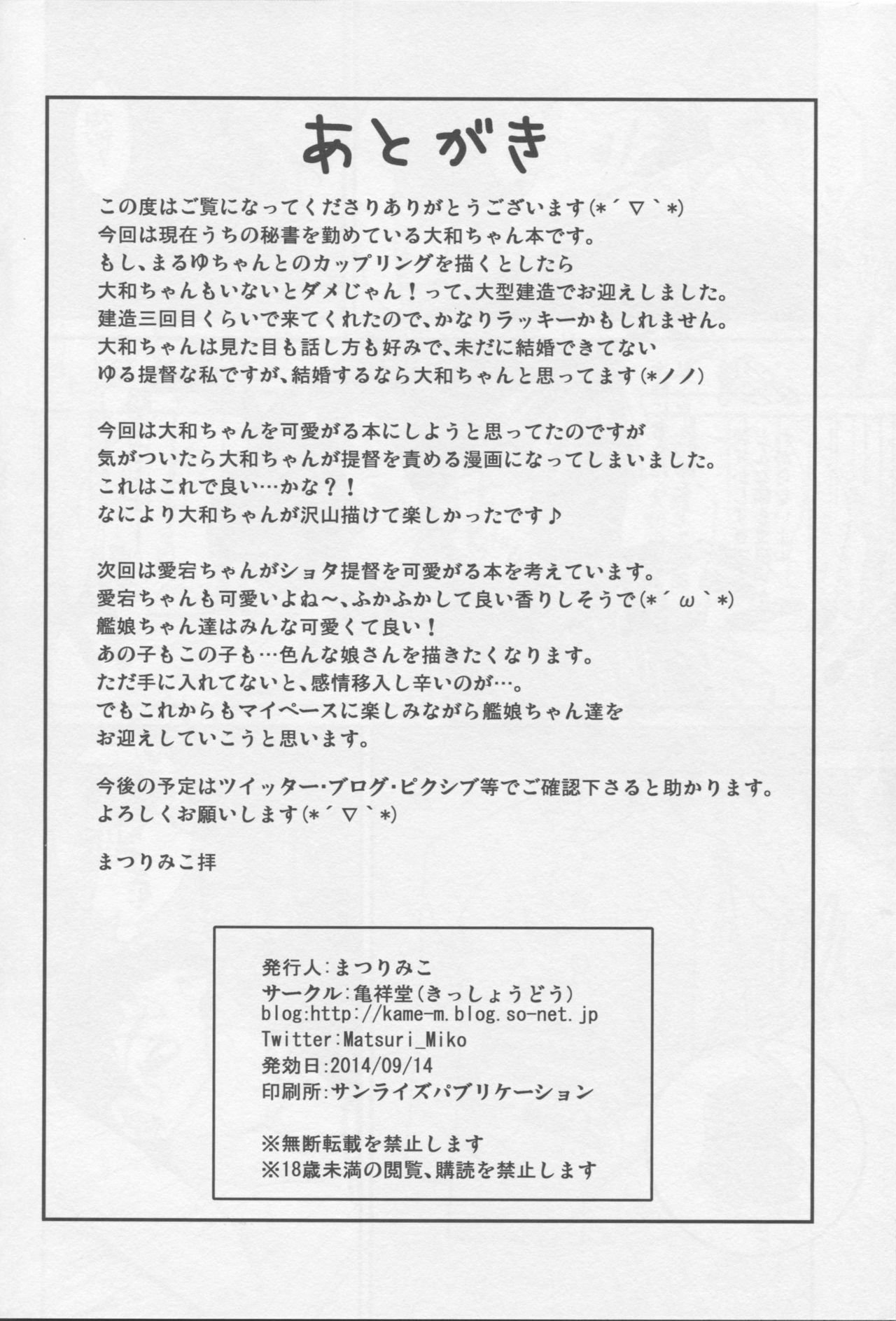 あとがき

この度はご覧になってくださりありがとうございます(*´▽`*)
今回は現在うちの秘書を勤めている大和ちゃん本です。
もし、まるゆちゃんとのカップリングを描くとしたら
大和ちゃんもいないとダメじゃん！って、大型建造でお迎えしました。
建造三回目くらいで来てくれたので、かなりラッキーかもしれません。
大和ちゃんは見た目も話し方も好みで、未だに結婚できてない
ゆる提督な私ですが、結婚するなら大和ちゃんと思ってます(*ノノ)

今回は大和ちゃんを可愛がる本にしようと思ってたのですが
気がついたら大和ちゃんが提督を責める漫画になってしまいました。
これはこれで良い…かな？！
なにより大和ちゃんが沢山描けて楽しかったです♪

次回は愛宕ちゃんがショタ提督を可愛がる本を考えています。
愛宕ちゃんも可愛いよね～、ふかふかして良い香りしそうで(*´ω`*)
艦娘ちゃん達はみんな可愛くて良い！
あの子もこの子も…色んな娘さんを描きたくなります。
ただ手に入れてないと、感情移入し辛いのが…。
でもこれからもマイペースに楽しみながら艦娘ちゃん達を
お迎えしていこうと思います。

今後の予定はツイッター・ブログ・ピクシブ等でご確認下さると助かります。
よろしくお願いします(*´▽`*)

まつりみこ拝

発行人:まつりみこ
サークル:亀祥堂(きっしょうどう)
blog:http://kame-m.blog.so-net.jp
Twitter:Matsuri_Miko
発効日:2014/09/14
印刷所:サンライズパブリケーション

※無断転載を禁止します
※18歳未満の閲覧、購読を禁止します